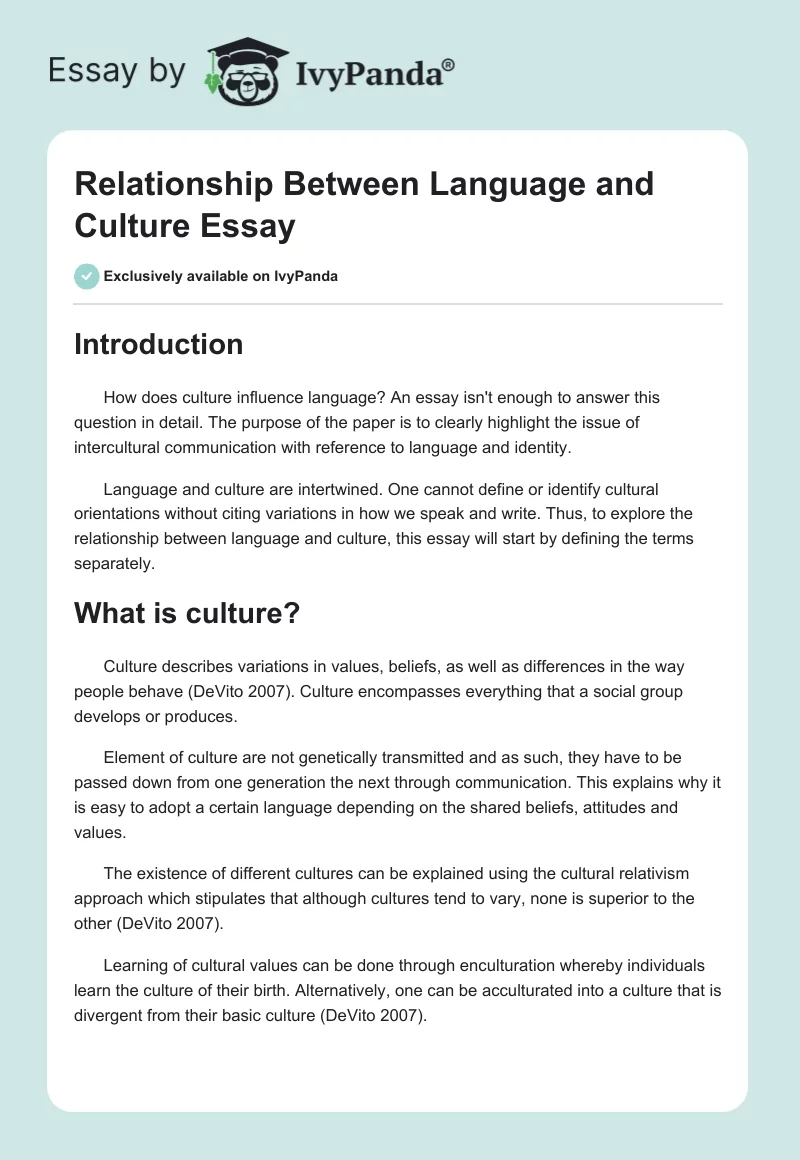 Essay by IvyPanda®

Relationship Between Language and Culture Essay

Exclusively available on IvyPanda

Introduction

How does culture influence language? An essay isn't enough to answer this question in detail. The purpose of the paper is to clearly highlight the issue of intercultural communication with reference to language and identity.

Language and culture are intertwined. One cannot define or identify cultural orientations without citing variations in how we speak and write. Thus, to explore the relationship between language and culture, this essay will start by defining the terms separately.

What is culture?

Culture describes variations in values, beliefs, as well as differences in the way people behave (DeVito 2007). Culture encompasses everything that a social group develops or produces.

Element of culture are not genetically transmitted and as such, they have to be passed down from one generation the next through communication. This explains why it is easy to adopt a certain language depending on the shared beliefs, attitudes and values.

The existence of different cultures can be explained using the cultural relativism approach which stipulates that although cultures tend to vary, none is superior to the other (DeVito 2007).

Learning of cultural values can be done through enculturation whereby individuals learn the culture of their birth. Alternatively, one can be acculturated into a culture that is divergent from their basic culture (DeVito 2007).